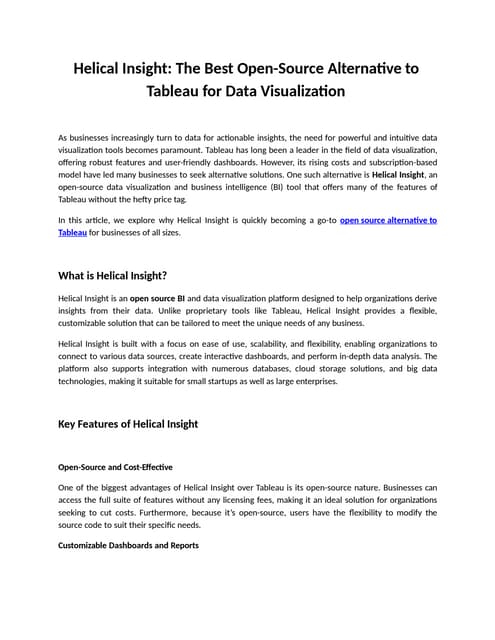 Helical Insight: The Best Open-Source Alternative to Tableau for Data Visualization

As businesses increasingly turn to data for actionable insights, the need for powerful and intuitive data visualization tools becomes paramount. Tableau has long been a leader in the field of data visualization, offering robust features and user-friendly dashboards. However, its rising costs and subscription-based model have led many businesses to seek alternative solutions. One such alternative is Helical Insight, an open-source data visualization and business intelligence (BI) tool that offers many of the features of Tableau without the hefty price tag.

In this article, we explore why Helical Insight is quickly becoming a go-to open source alternative to Tableau for businesses of all sizes.

What is Helical Insight?

Helical Insight is an open source BI and data visualization platform designed to help organizations derive insights from their data. Unlike proprietary tools like Tableau, Helical Insight provides a flexible, customizable solution that can be tailored to meet the unique needs of any business.

Helical Insight is built with a focus on ease of use, scalability, and flexibility, enabling organizations to connect to various data sources, create interactive dashboards, and perform in-depth data analysis. The platform also supports integration with numerous databases, cloud storage solutions, and big data technologies, making it suitable for small startups as well as large enterprises.

Key Features of Helical Insight

Open-Source and Cost-Effective

One of the biggest advantages of Helical Insight over Tableau is its open-source nature. Businesses can access the full suite of features without any licensing fees, making it an ideal solution for organizations seeking to cut costs. Furthermore, because it's open-source, users have the flexibility to modify the source code to suit their specific needs.

Customizable Dashboards and Reports